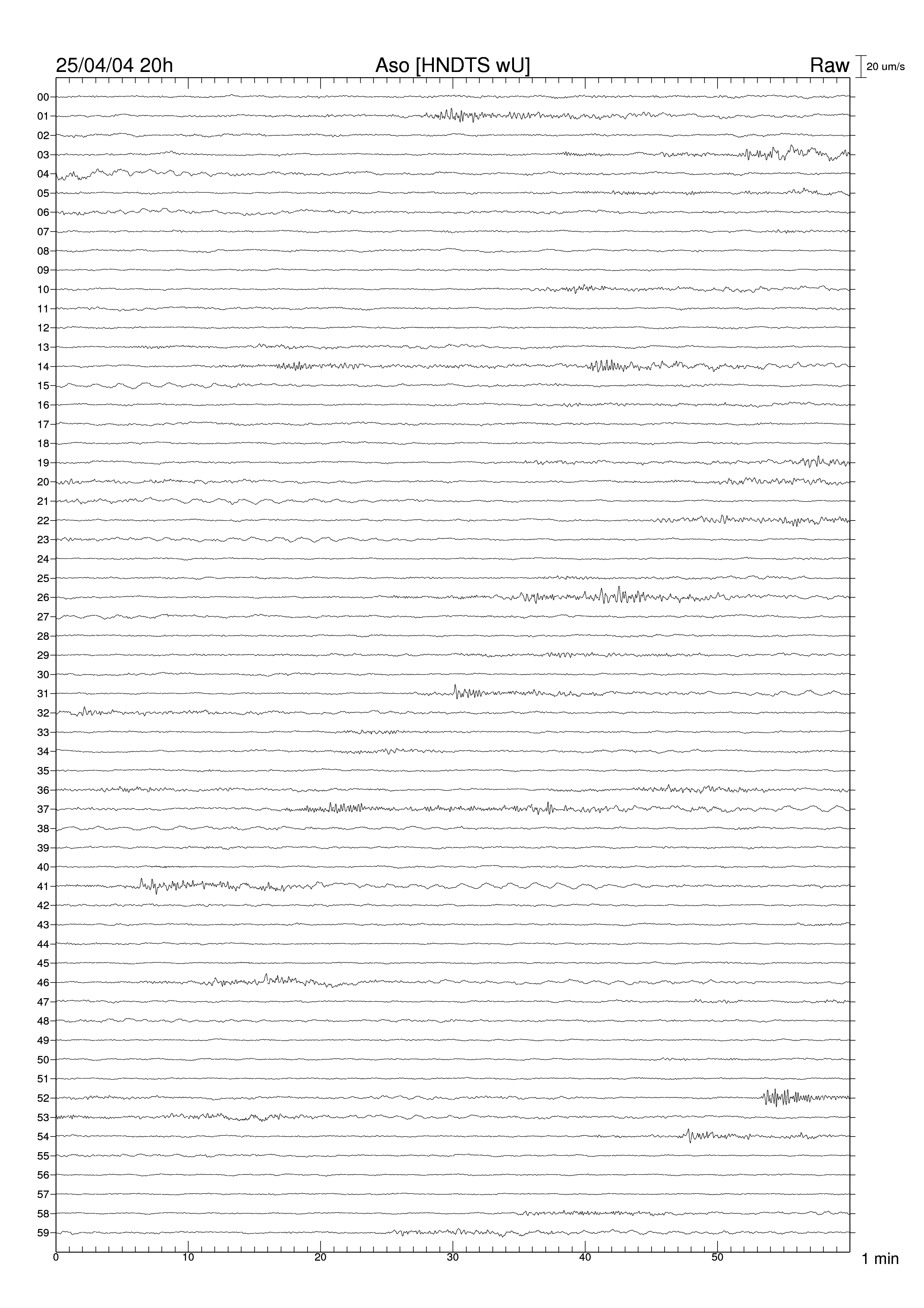 25/04/04 20h Aso [HNDTS wU] Raw 20 um/s

00
01
02
03
04
05
06
07
08
09
10
11
12
13
14
15
16
17
18
19
20
21
22
23
24
25
26
27
28
29
30
31
32
33
34
35
36
37
38
39
40
41
42
43
44
45
46
47
48
49
50
51
52
53
54
55
56
57
58
59

0 10 20 30 40 50 1 min